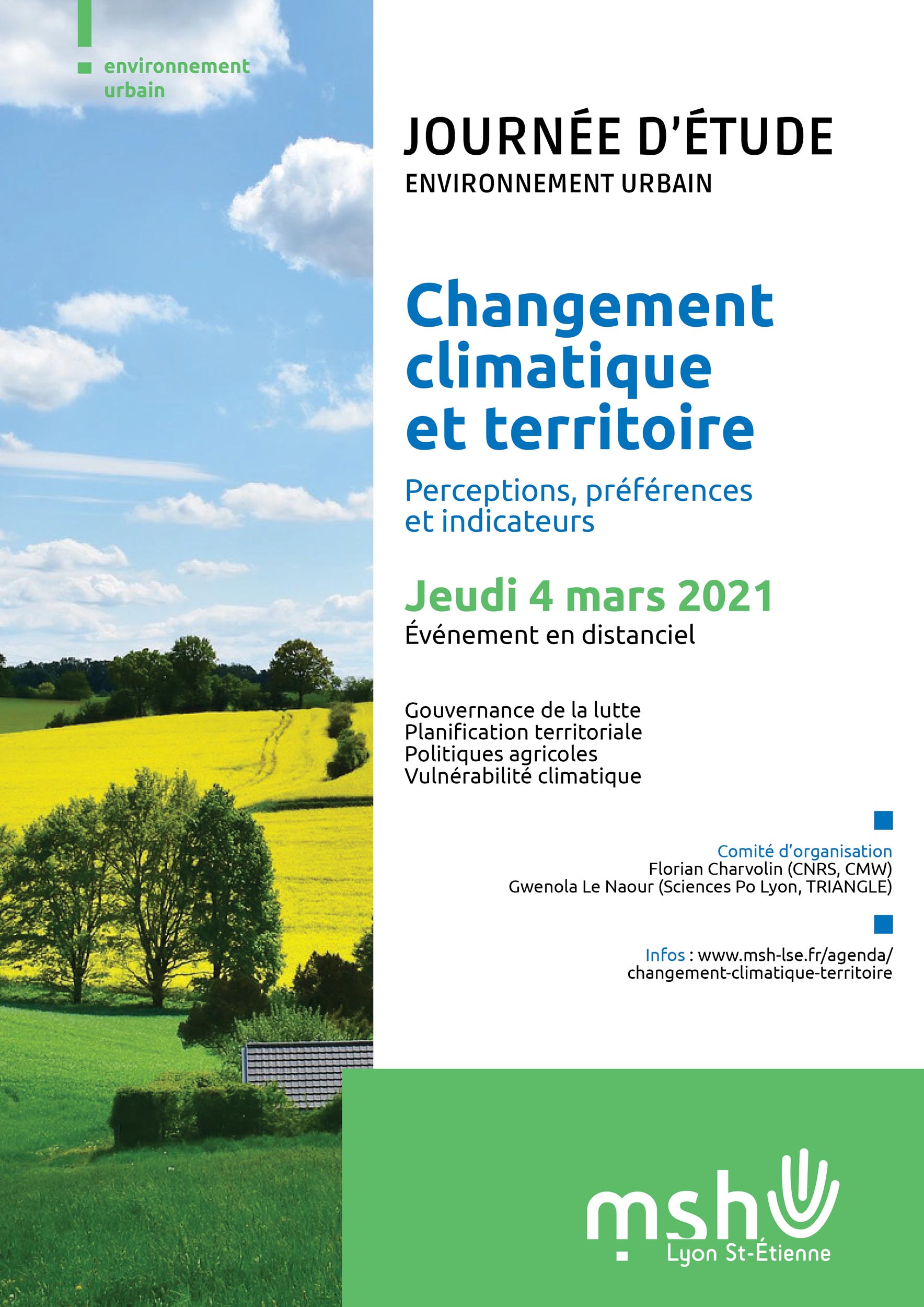 environnement urbain

JOURNÉE D'ÉTUDE
ENVIRONNEMENT URBAIN

Changement climatique et territoire

Perceptions, préférences et indicateurs

Jeudi 4 mars 2021
Événement en distanciel

Gouvernance de la lutte
Planification territoriale
Politiques agricoles
Vulnérabilité climatique

Comité d'organisation
Florian Charvolin (CNRS, CMW)
Gwenola Le Naour (Sciences Po Lyon, TRIANGLE)

Infos : www.msh-lse.fr/agenda/changement-climatique-territoire

msh
Lyon St-Étienne